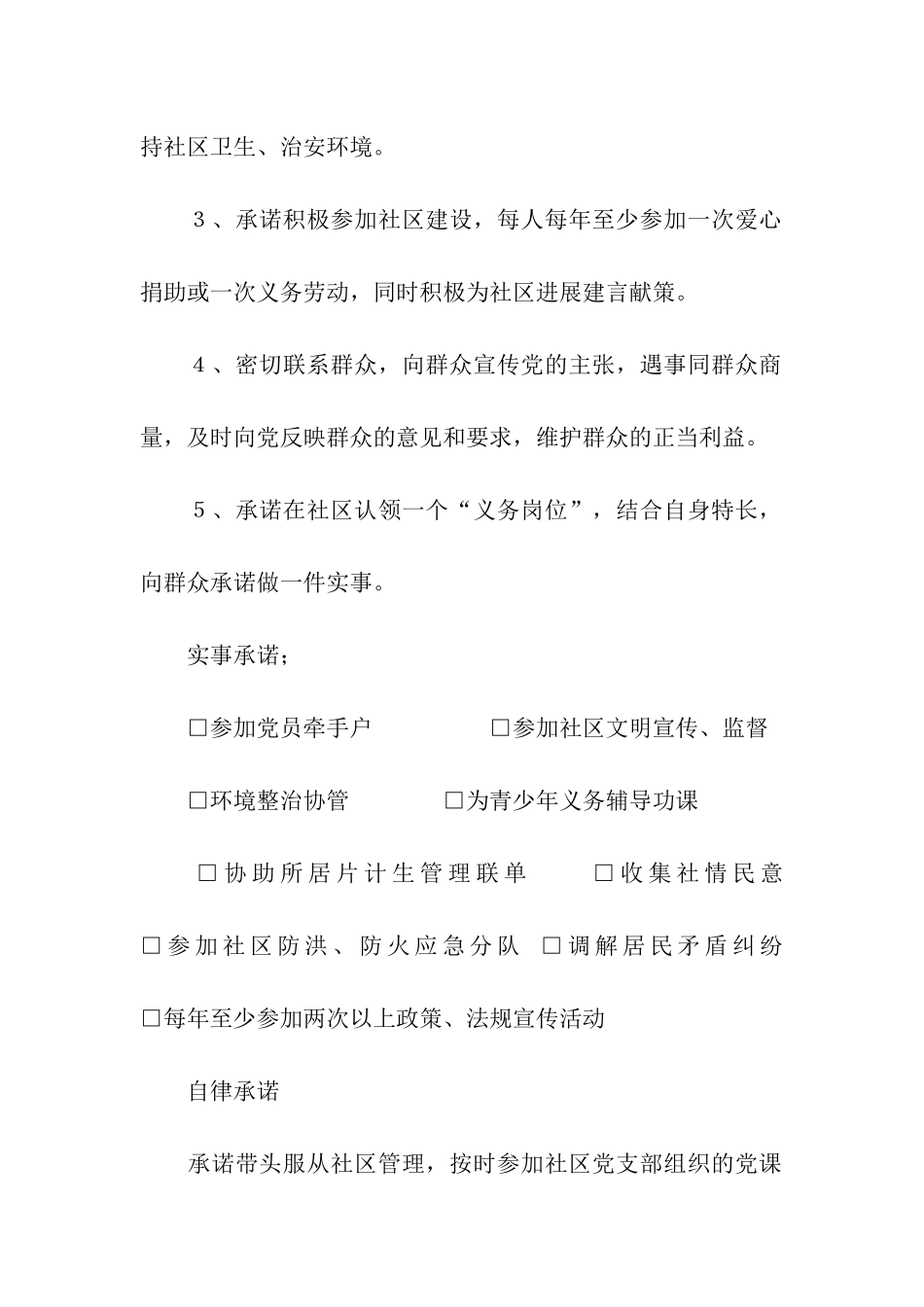 持社区卫生、治安环境。

３、承诺积极参加社区建设，每人每年至少参加一次爱心捐助或一次义务劳动，同时积极为社区进展建言献策。

４、密切联系群众，向群众宣传党的主张，遇事同群众商量，及时向党反映群众的意见和要求，维护群众的正当利益。

５、承诺在社区认领一个“义务岗位”，结合自身特长，向群众承诺做一件实事。

实事承诺；

□参加党员牵手户 □参加社区文明宣传、监督

□环境整治协管 □为青少年义务辅导功课

□协助所居片计生管理联单 □收集社情民意

□参加社区防洪、防火应急分队 □调解居民矛盾纠纷

□每年至少参加两次以上政策、法规宣传活动

自律承诺

承诺带头服从社区管理，按时参加社区党支部组织的党课